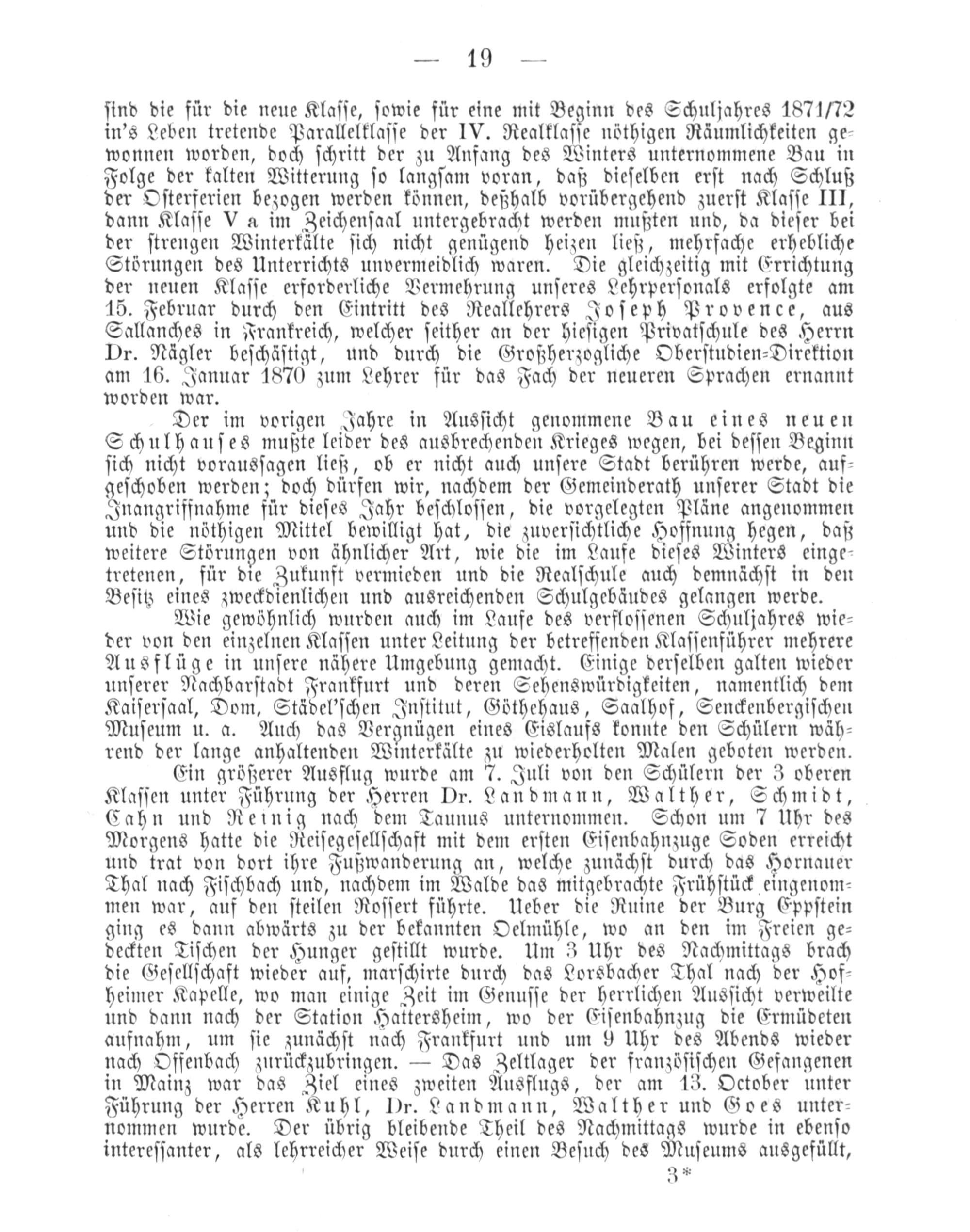 — 19 —

sind die für die neue Klasse, sowie für eine mit Beginn des Schuljahres 1871/72 in's Leben tretende Parallelklasse der IV. Realklasse nöthigen Räumlichkeiten gewonnen worden, doch schritt der zu Anfang des Winters unternommene Bau in Folge der kalten Witterung so langsam voran, daß dieselben erst nach Schluß der Osterferien bezogen werden können, deßhalb vorübergehend zuerst Klasse III, dann Klasse V a im Zeichensaal untergebracht werden mußten und, da dieser bei der strengen Winterkälte sich nicht genügend heizen ließ, mehrfache erhebliche Störungen des Unterrichts unvermeidlich waren. Die gleichzeitig mit Errichtung der neuen Klasse erforderliche Vermehrung unseres Lehrpersonals erfolgte am 15. Februar durch den Eintritt des Reallehrers Joseph Provence, aus Sallanches in Frankreich, welcher seither an der hiesigen Privatschule des Herrn Dr. Nägler beschäftigt, und durch die Großherzogliche Oberstudien-Direktion am 16. Januar 1870 zum Lehrer für das Fach der neueren Sprachen ernannt worden war.

Der im vorigen Jahre in Aussicht genommene Bau eines neuen Schulhauses mußte leider des ausbrechenden Krieges wegen, bei dessen Beginn sich nicht voraussagen ließ, ob er nicht auch unsere Stadt berühren werde, aufgeschoben werden; doch dürfen wir, nachdem der Gemeinderath unserer Stadt die Inangriffnahme für dieses Jahr beschlossen, die vorgelegten Pläne angenommen und die nöthigen Mittel bewilligt hat, die zuversichtliche Hoffnung hegen, daß weitere Störungen von ähnlicher Art, wie die im Laufe dieses Winters eingetretenen, für die Zukunft vermieden und die Realschule auch demnächst in den Besitz eines zweckdienlichen und ausreichenden Schulgebäudes gelangen werde.

Wie gewöhnlich wurden auch im Laufe des verflossenen Schuljahres wieder von den einzelnen Klassen unter Leitung der betreffenden Klassenführer mehrere Ausflüge in unsere nähere Umgebung gemacht. Einige derselben galten wieder unserer Nachbarstadt Frankfurt und deren Sehenswürdigkeiten, namentlich dem Kaisersaal, Dom, Städel'schen Institut, Göthehaus, Saalhof, Senckenbergischen Museum u. a. Auch das Vergnügen eines Eislaufs konnte den Schülern während der lange anhaltenden Winterkälte zu wiederholten Malen geboten werden.

Ein größerer Ausflug wurde am 7. Juli von den Schülern der 3 oberen Klassen unter Führung der Herren Dr. Landmann, Walther, Schmidt, Cahn und Reinig nach dem Taunus unternommen. Schon um 7 Uhr des Morgens hatte die Reisegesellschaft mit dem ersten Eisenbahnzuge Soden erreicht und trat von dort ihre Fußwanderung an, welche zunächst durch das Hornauer Thal nach Fischbach und, nachdem im Walde das mitgebrachte Frühstück eingenommen war, auf den steilen Rossert führte. Ueber die Ruine der Burg Eppstein ging es dann abwärts zu der bekannten Oelmühle, wo an den im Freien gedeckten Tischen der Hunger gestillt wurde. Um 3 Uhr des Nachmittags brach die Gesellschaft wieder auf, marschirte durch das Lorsbacher Thal nach der Hofheimer Kapelle, wo man einige Zeit im Genusse der herrlichen Aussicht verweilte und dann nach der Station Hattersheim, wo der Eisenbahnzug die Ermüdeten aufnahm, um sie zunächst nach Frankfurt und um 9 Uhr des Abends wieder nach Offenbach zurückzubringen. — Das Zeltlager der französischen Gefangenen in Mainz war das Ziel eines zweiten Ausflugs, der am 13. October unter Führung der Herren Kuhl, Dr. Landmann, Walther und Goes unternommen wurde. Der übrig bleibende Theil des Nachmittags wurde in ebenso interessanter, als lehrreicher Weise durch einen Besuch des Museums ausgefüllt,

3*